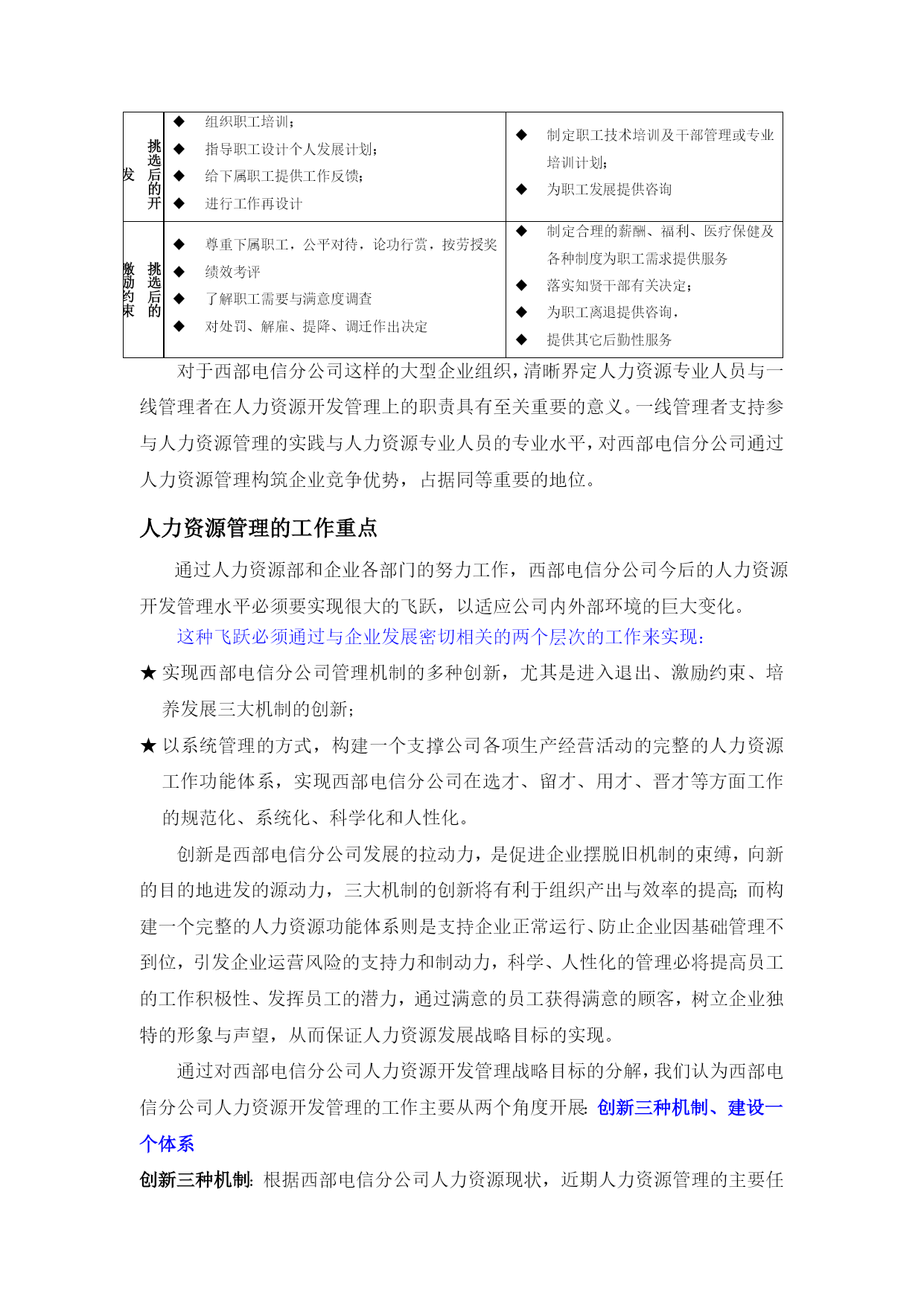 | 挑选后的开发 | ◆ 组织职工培训；<br>◆ 指导职工设计个人发展计划；<br>◆ 给下属职工提供工作反馈；<br>◆ 进行工作再设计 | ◆ 制定职工技术培训及干部管理或专业培训计划；<br>◆ 为职工发展提供咨询 |
|---|---|---|
| 挑选后的激励约束 | ◆ 尊重下属职工，公平对待，论功行赏，按劳授奖<br>◆ 绩效考评<br>◆ 了解职工需要与满意度调查<br>◆ 对处罚、解雇、提降、调迁作出决定 | ◆ 制定合理的薪酬、福利、医疗保健及各种制度为职工需求提供服务<br>◆ 落实知贤干部有关决定；<br>◆ 为职工离退提供咨询，<br>◆ 提供其它后勤性服务 |

对于西部电信分公司这样的大型企业组织，清晰界定人力资源专业人员与一线管理者在人力资源开发管理上的职责具有至关重要的意义。一线管理者支持参与人力资源管理的实践与人力资源专业人员的专业水平，对西部电信分公司通过人力资源管理构筑企业竞争优势，占据同等重要的地位。

人力资源管理的工作重点

通过人力资源部和企业各部门的努力工作，西部电信分公司今后的人力资源开发管理水平必须要实现很大的飞跃，以适应公司内外部环境的巨大变化。

这种飞跃必须通过与企业发展密切相关的两个层次的工作来实现：

★ 实现西部电信分公司管理机制的多种创新，尤其是进入退出、激励约束、培养发展三大机制的创新；

★ 以系统管理的方式，构建一个支撑公司各项生产经营活动的完整的人力资源工作功能体系，实现西部电信分公司在选才、留才、用才、晋才等方面工作的规范化、系统化、科学化和人性化。

创新是西部电信分公司发展的拉动力，是促进企业摆脱旧机制的束缚，向新的目的地进发的源动力，三大机制的创新将有利于组织产出与效率的提高；而构建一个完整的人力资源功能体系则是支持企业正常运行、防止企业因基础管理不到位，引发企业运营风险的支持力和制动力，科学、人性化的管理必将提高员工的工作积极性、发挥员工的潜力，通过满意的员工获得满意的顾客，树立企业独特的形象与声望，从而保证人力资源发展战略目标的实现。

通过对西部电信分公司人力资源开发管理战略目标的分解，我们认为西部电信分公司人力资源开发管理的工作主要从两个角度开展：创新三种机制、建设一个体系

创新三种机制：根据西部电信分公司人力资源现状，近期人力资源管理的主要任